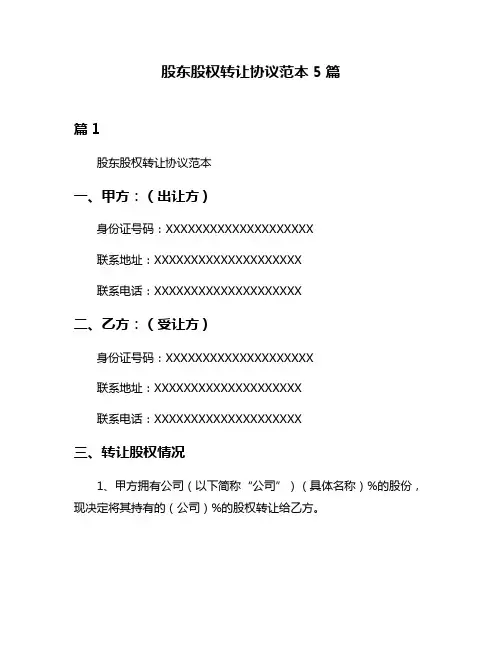 股东股权转让协议范本 5 篇

篇 1

股东股权转让协议范本

一、甲方：（出让方）

身份证号码：XXXXXXXXXXXXXXXXXXXX

联系地址：XXXXXXXXXXXXXXXXXXXX

联系电话：XXXXXXXXXXXXXXXXXXXX

二、乙方：（受让方）

身份证号码：XXXXXXXXXXXXXXXXXXXX

联系地址：XXXXXXXXXXXXXXXXXXXX

联系电话：XXXXXXXXXXXXXXXXXXXX

三、转让股权情况

1、甲方拥有公司（以下简称“公司”）（具体名称）%的股份，现决定将其持有的（公司）%的股权转让给乙方。